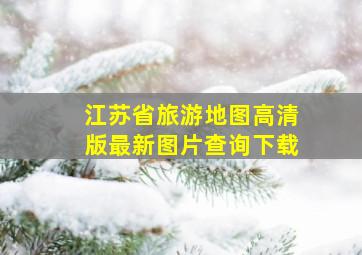 江苏省旅游地图高清版最新图片查询下载